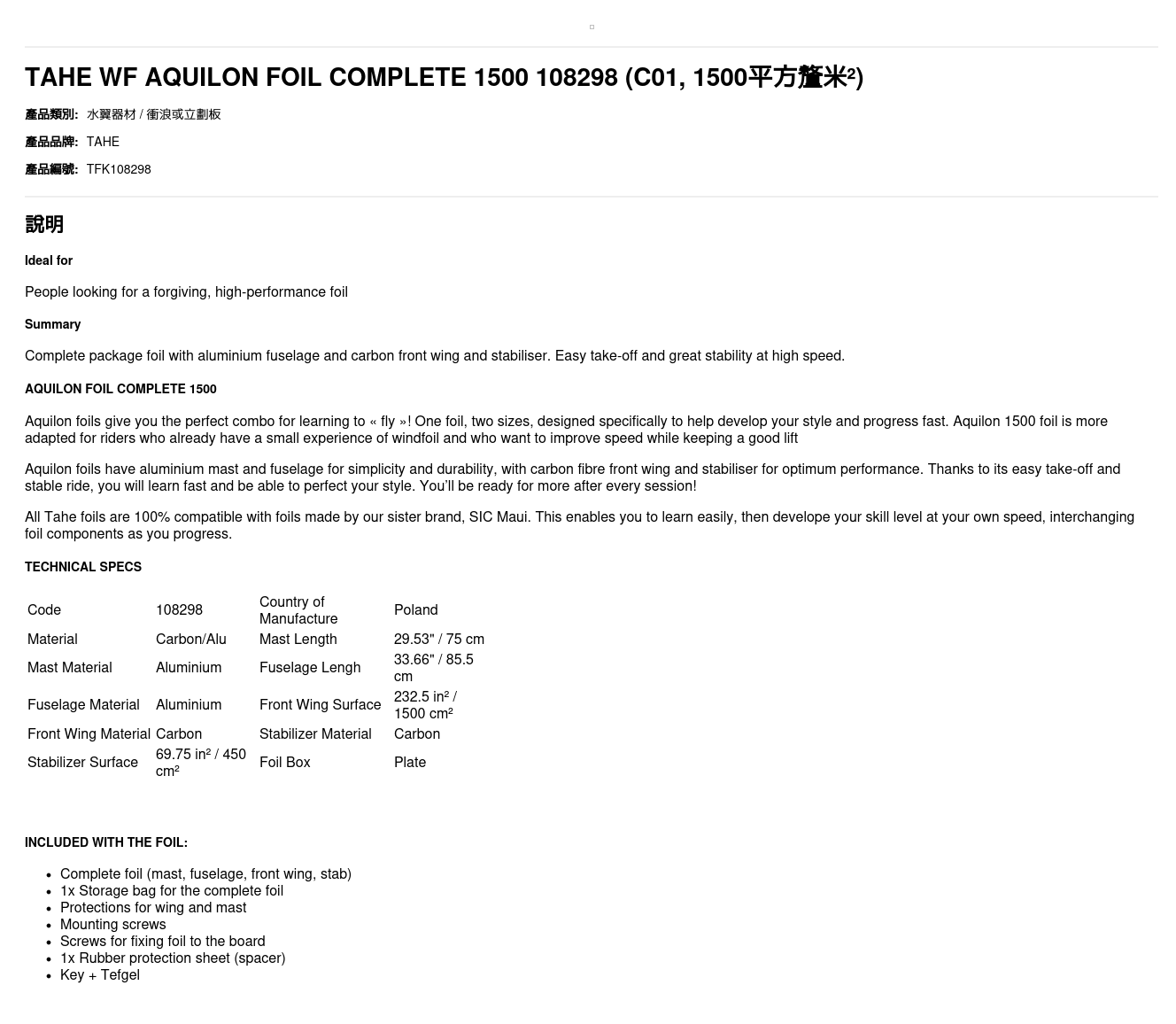 TAHE WF AQUILON FOIL COMPLETE 1500 108298 (C01, 1500平方釐米²)

產品類別: 水翼器材 / 衝浪或立劃板

產品品牌: TAHE

產品編號: TFK108298

說明

Ideal for

People looking for a forgiving, high-performance foil

Summary

Complete package foil with aluminium fuselage and carbon front wing and stabiliser. Easy take-off and great stability at high speed.

AQUILON FOIL COMPLETE 1500

Aquilon foils give you the perfect combo for learning to « fly »! One foil, two sizes, designed specifically to help develop your style and progress fast. Aquilon 1500 foil is more adapted for riders who already have a small experience of windfoil and who want to improve speed while keeping a good lift

Aquilon foils have aluminium mast and fuselage for simplicity and durability, with carbon fibre front wing and stabiliser for optimum performance. Thanks to its easy take-off and stable ride, you will learn fast and be able to perfect your style. You'll be ready for more after every session!

All Tahe foils are 100% compatible with foils made by our sister brand, SIC Maui. This enables you to learn easily, then develope your skill level at your own speed, interchanging foil components as you progress.

TECHNICAL SPECS

| Code | 108298 | Country of Manufacture | Poland |
|---|---|---|---|
| Material | Carbon/Alu | Mast Length | 29.53" / 75 cm |
| Mast Material | Aluminium | Fuselage Lengh | 33.66" / 85.5 cm |
| Fuselage Material | Aluminium | Front Wing Surface | 232.5 in² / 1500 cm² |
| Front Wing Material | Carbon | Stabilizer Material | Carbon |
| Stabilizer Surface | 69.75 in² / 450 cm² | Foil Box | Plate |

INCLUDED WITH THE FOIL:

- Complete foil (mast, fuselage, front wing, stab)
- 1x Storage bag for the complete foil
- Protections for wing and mast
- Mounting screws
- Screws for fixing foil to the board
- 1x Rubber protection sheet (spacer)
- Key + Tefgel